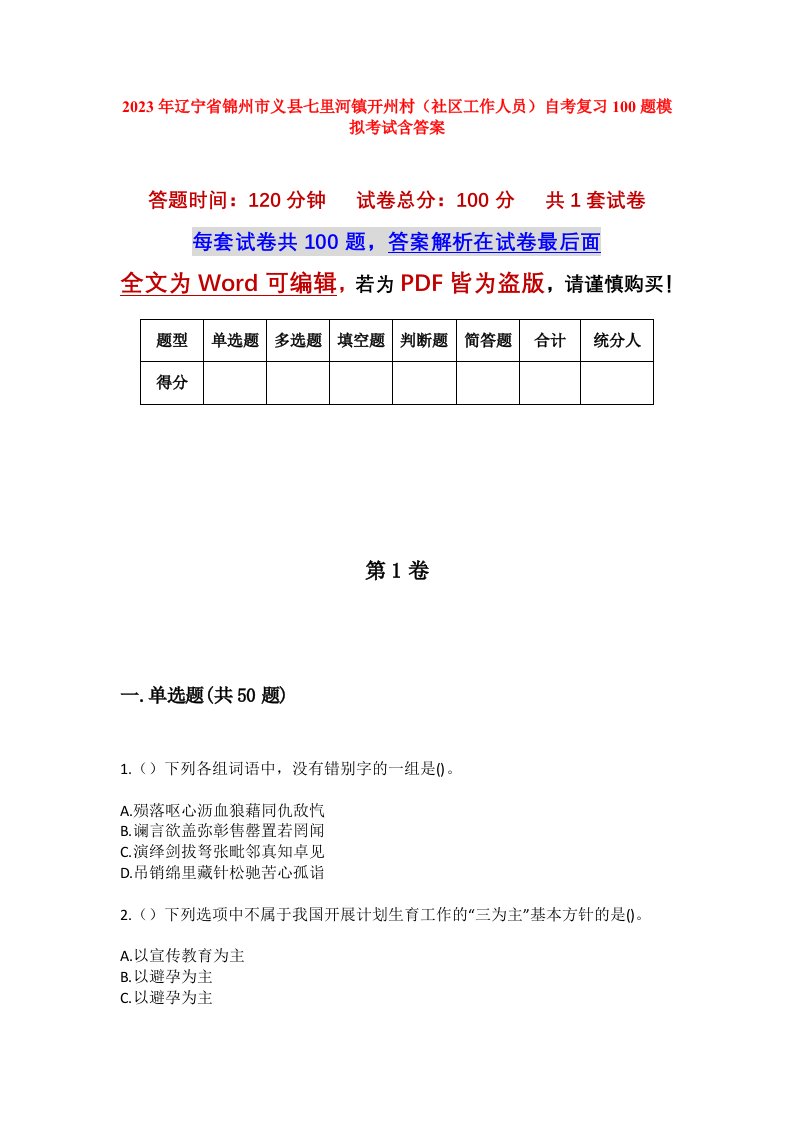 2023年辽宁省锦州市义县七里河镇开州村（社区工作人员）自考复习100题模拟考试含答案

答题时间：120分钟　试卷总分：100分　共1套试卷

每套试卷共100题，答案解析在试卷最后面

全文为Word可编辑，若为PDF皆为盗版，请谨慎购买！

| 题型 | 单选题 | 多选题 | 填空题 | 判断题 | 简答题 | 合计 | 统分人 |
|---|---|---|---|---|---|---|---|
| 得分 | | | | | | | |

第1卷

一.单选题(共50题)

1.（）下列各组词语中，没有错别字的一组是()。

A.殒落呕心沥血狼藉同仇敌忾
B.谰言欲盖弥彰售罄置若罔闻
C.演绎剑拔弩张毗邻真知卓见
D.吊销绵里藏针松驰苦心孤诣

2.（）下列选项中不属于我国开展计划生育工作的“三为主”基本方针的是()。

A.以宣传教育为主
B.以避孕为主
C.以避孕为主